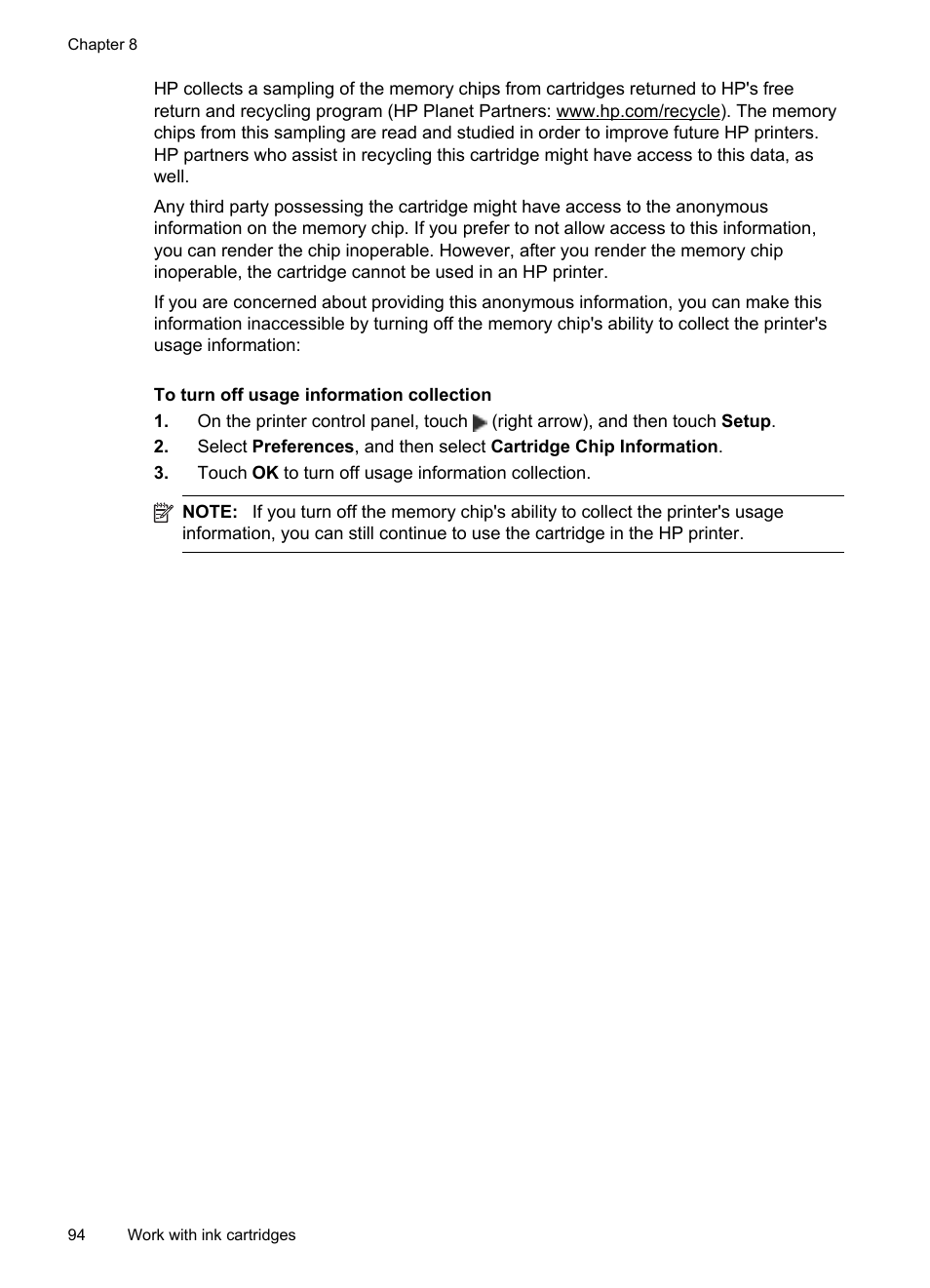 Chapter 8

HP collects a sampling of the memory chips from cartridges returned to HP's free return and recycling program (HP Planet Partners: www.hp.com/recycle). The memory chips from this sampling are read and studied in order to improve future HP printers. HP partners who assist in recycling this cartridge might have access to this data, as well.

Any third party possessing the cartridge might have access to the anonymous information on the memory chip. If you prefer to not allow access to this information, you can render the chip inoperable. However, after you render the memory chip inoperable, the cartridge cannot be used in an HP printer.

If you are concerned about providing this anonymous information, you can make this information inaccessible by turning off the memory chip's ability to collect the printer's usage information:

To turn off usage information collection

1. On the printer control panel, touch (right arrow), and then touch Setup.
2. Select Preferences, and then select Cartridge Chip Information.
3. Touch OK to turn off usage information collection.

NOTE: If you turn off the memory chip's ability to collect the printer's usage information, you can still continue to use the cartridge in the HP printer.

94 Work with ink cartridges